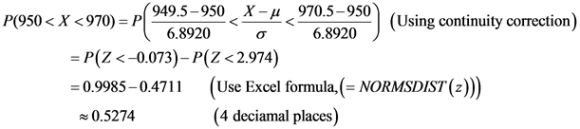 $P(950 < X < 970) = P\left(\frac{949.5-950}{6.8920} < \frac{X-\mu}{\sigma} < \frac{970.5-950}{6.8920}\right)$ (Using continuity correction)

$= P(Z < -0.073) - P(Z < 2.974)$

$= 0.9985 - 0.4711$ (Use Excel formula, $(= NORMSDIST(z))$)

$\approx 0.5274$ (4 deciamal places)